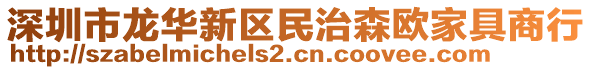 深圳市龙华新区民治森欧家具商行
http://szabelmichels2.cn.coovee.com